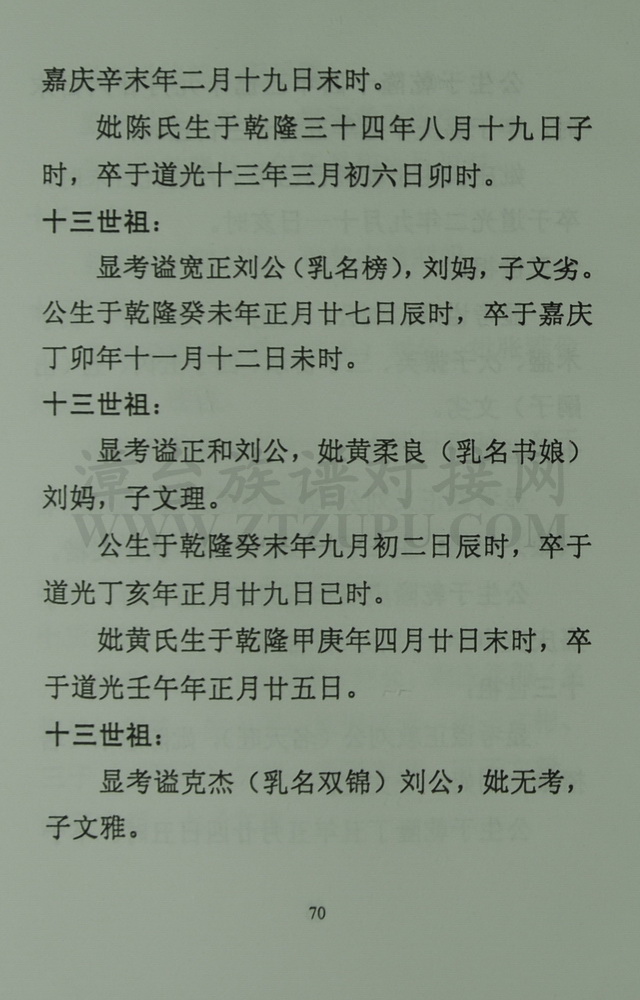 嘉庆辛末年二月十九日末时。

妣陈氏生于乾隆三十四年八月十九日子时，卒于道光十三年三月初六日卯时。

十三世祖：

显考谥宽正刘公（乳名榜），刘妈，子文劣。公生于乾隆癸未年正月廿七日辰时，卒于嘉庆丁卯年十一月十二日未时。

十三世祖：

显考谥正和刘公，妣黄柔良（乳名书娘）刘妈，子文理。

公生于乾隆癸末年九月初二日辰时，卒于道光丁亥年正月廿九日已时。

妣黄氏生于乾隆甲庚年四月廿日末时，卒于道光壬午年正月廿五日。

十三世祖：

显考谥克杰（乳名双锦）刘公，妣无考，子文雅。

漳台族谱对接网
WWW.ZTZUPU.COM

70